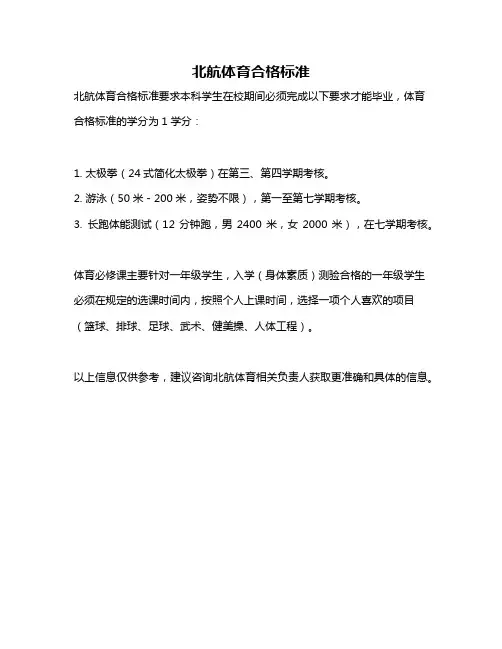 北航体育合格标准

北航体育合格标准要求本科学生在校期间必须完成以下要求才能毕业，体育合格标准的学分为 1 学分：

1. 太极拳（24 式简化太极拳）在第三、第四学期考核。
2. 游泳（50 米 - 200 米，姿势不限），第一至第七学期考核。
3. 长跑体能测试（12 分钟跑，男 2400 米，女 2000 米），在七学期考核。

体育必修课主要针对一年级学生，入学（身体素质）测验合格的一年级学生必须在规定的选课时间内，按照个人上课时间，选择一项个人喜欢的项目（篮球、排球、足球、武术、健美操、人体工程）。

以上信息仅供参考，建议咨询北航体育相关负责人获取更准确和具体的信息。